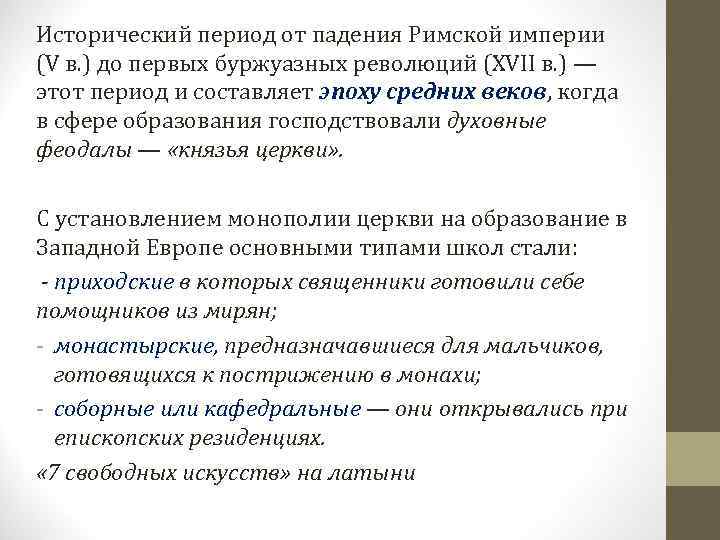 Исторический период от падения Римской империи (V в.) до первых буржуазных революций (XVII в.) — этот период и составляет эпоху средних веков, когда в сфере образования господствовали духовные феодалы — «князья церкви».

С установлением монополии церкви на образование в Западной Европе основными типами школ стали:

- приходские в которых священники готовили себе помощников из мирян;

- монастырские, предназначавшиеся для мальчиков, готовящихся к пострижению в монахи;

- соборные или кафедральные — они открывались при епископских резиденциях.

«7 свободных искусств» на латыни